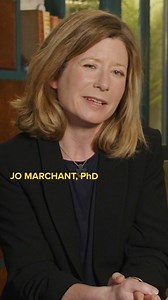 JO MARCHANT, PhD